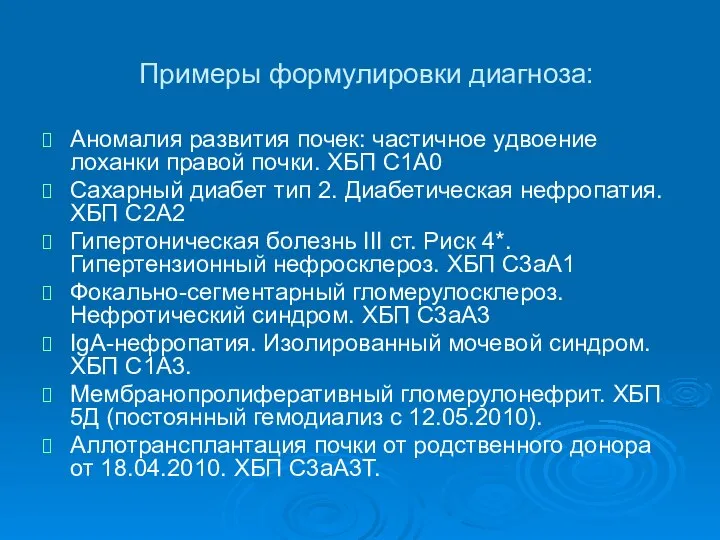 Примеры формулировки диагноза:

Аномалия развития почек: частичное удвоение лоханки правой почки. ХБП С1А0

Сахарный диабет тип 2. Диабетическая нефропатия. ХБП С2А2

Гипертоническая болезнь III ст. Риск 4*. Гипертензионный нефросклероз. ХБП С3аА1

Фокально-сегментарный гломерулосклероз. Нефротический синдром. ХБП С3аА3

IgA-нефропатия. Изолированный мочевой синдром. ХБП С1А3.

Мембранопролиферативный гломерулонефрит. ХБП 5Д (постоянный гемодиализ с 12.05.2010).

Аллотрансплантация почки от родственного донора от 18.04.2010. ХБП С3аА3Т.